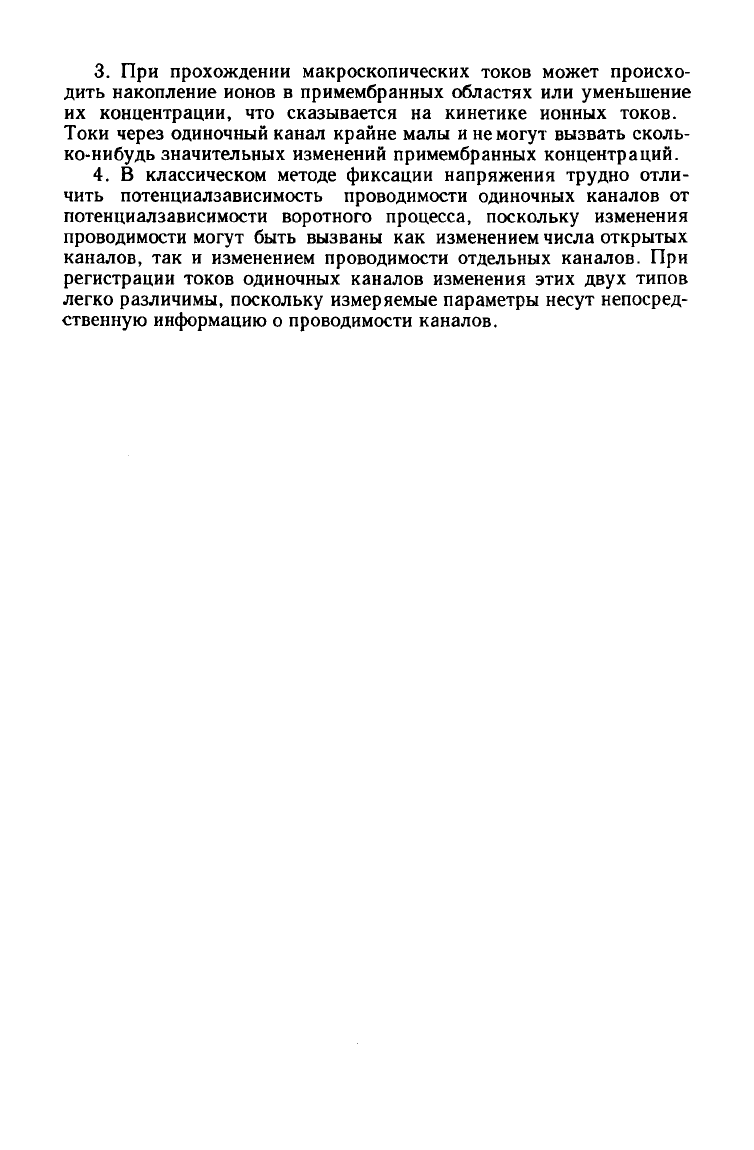 3. При прохождении макроскопических токов может происходить накопление ионов в примембранных областях или уменьшение их концентрации, что сказывается на кинетике ионных токов. Токи через одиночный канал крайне малы и не могут вызвать сколько-нибудь значительных изменений примембранных концентраций.

4. В классическом методе фиксации напряжения трудно отличить потенциалзависимость проводимости одиночных каналов от потенциалзависимости воротного процесса, поскольку изменения проводимости могут быть вызваны как изменением числа открытых каналов, так и изменением проводимости отдельных каналов. При регистрации токов одиночных каналов изменения этих двух типов легко различимы, поскольку измеряемые параметры несут непосредственную информацию о проводимости каналов.